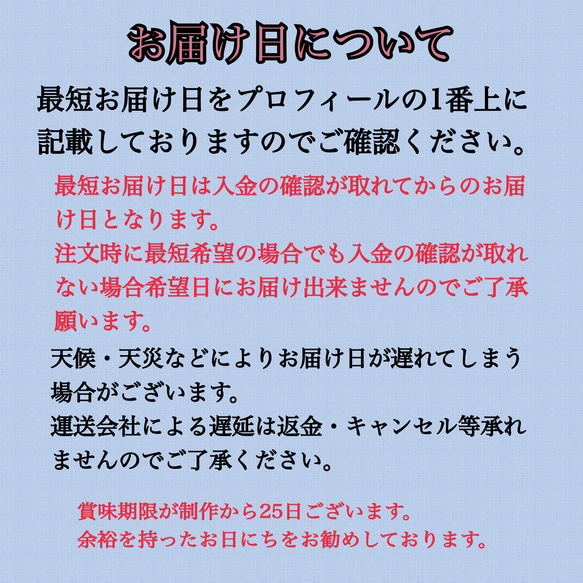 お届け日について

最短お届け日をプロフィールの1番上に記載しておりますのでご確認ください。

最短お届け日は入金の確認が取れてからのお届け日となります。
注文時に最短希望の場合でも入金の確認が取れない場合希望日にお届け出来ませんのでご了承願います。

天候・天災などによりお届け日が遅れてしまう場合がございます。
運送会社による遅延は返金・キャンセル等承れませんのでご了承ください。

賞味期限が制作から25日ございます。
余裕を持ったお日にちをお勧めしております。